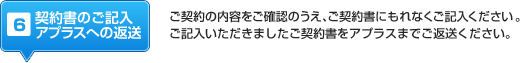 6 契約書のご記入 アプラスへの返送

ご契約の内容をご確認のうえ、ご契約書にもれなくご記入ください。
ご記入いただきましたご契約書をアプラスまでご返送ください。